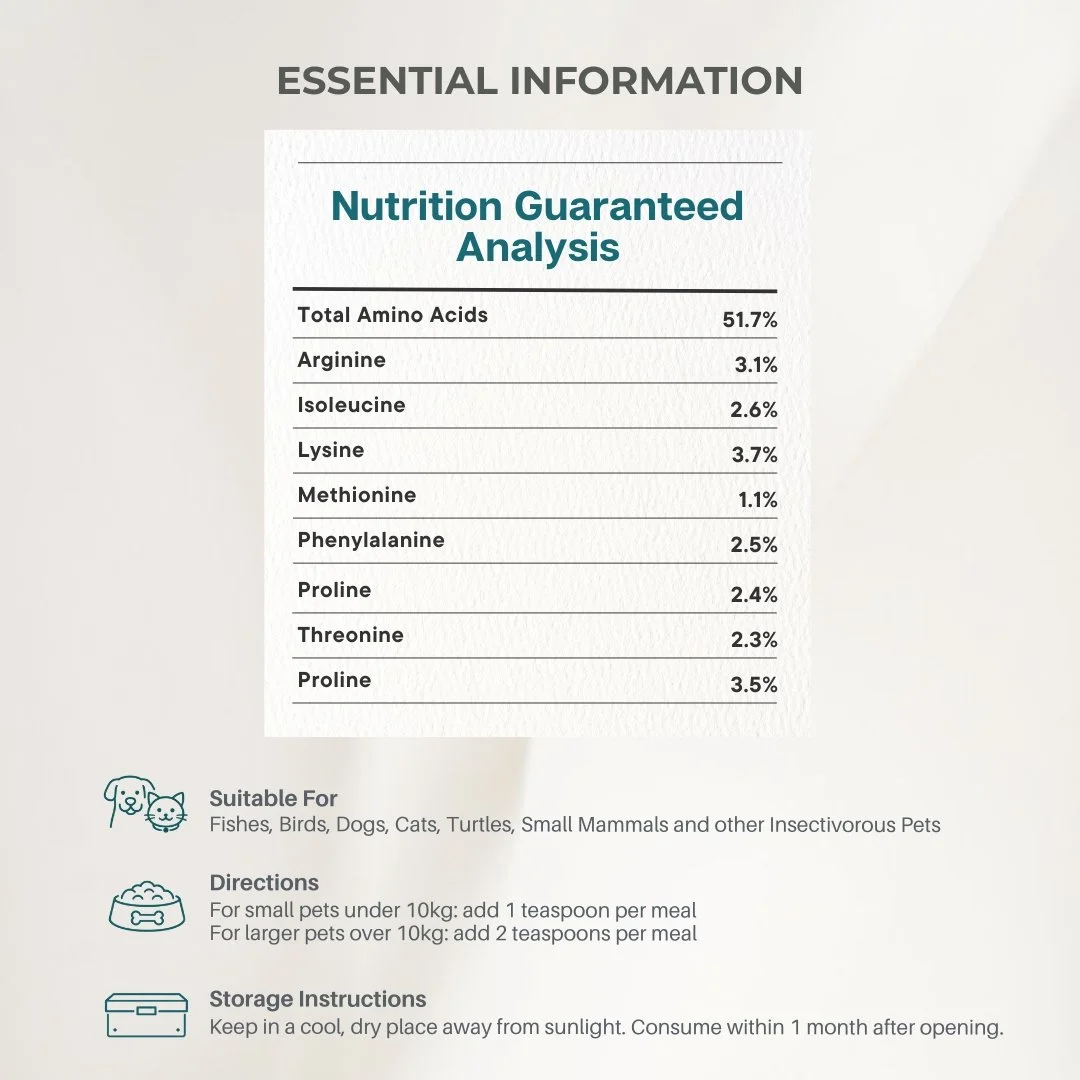 ESSENTIAL INFORMATION

Nutrition Guaranteed Analysis

| Total Amino Acids | 51.7% |
|---|---|
| Arginine | 3.1% |
| Isoleucine | 2.6% |
| Lysine | 3.7% |
| Methionine | 1.1% |
| Phenylalanine | 2.5% |
| Proline | 2.4% |
| Threonine | 2.3% |
| Proline | 3.5% |

Suitable For
Fishes, Birds, Dogs, Cats, Turtles, Small Mammals and other Insectivorous Pets

Directions
For small pets under 10kg: add 1 teaspoon per meal
For larger pets over 10kg: add 2 teaspoons per meal

Storage Instructions
Keep in a cool, dry place away from sunlight. Consume within 1 month after opening.